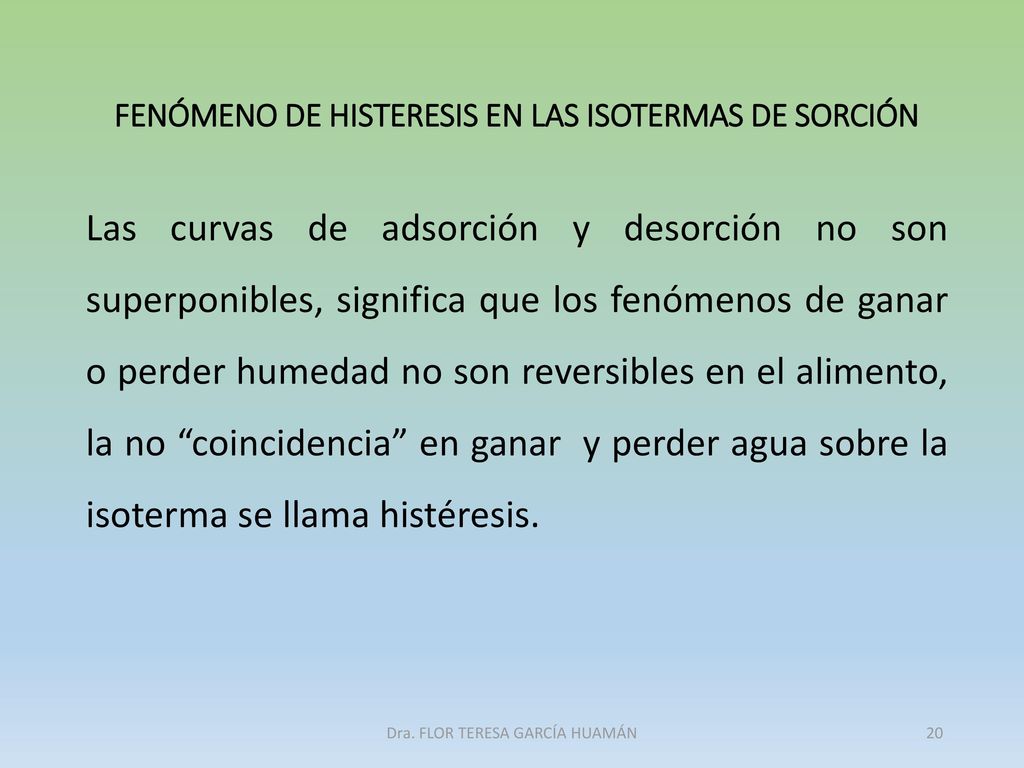 FENÓMENO DE HISTERESIS EN LAS ISOTERMAS DE SORCIÓN

Las curvas de adsorción y desorción no son superponibles, significa que los fenómenos de ganar o perder humedad no son reversibles en el alimento, la no “coincidencia” en ganar  y perder agua sobre la isoterma se llama histéresis.

Dra. FLOR TERESA GARCÍA HUAMÁN

20